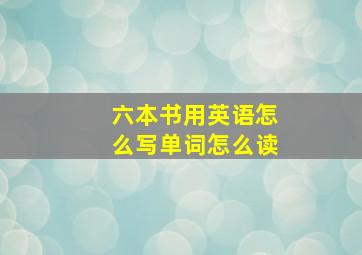 六本书用英语怎么写单词怎么读